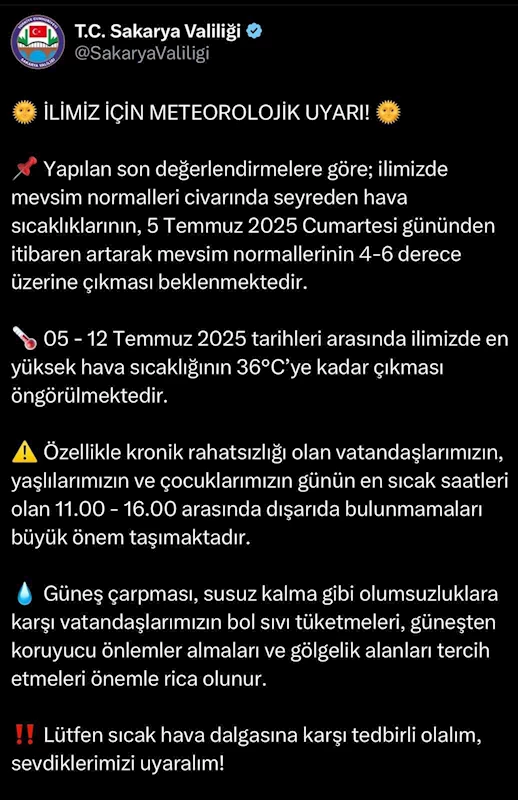 T.C. Sakarya Valiliği
@SakaryaValiligi

🌞 İLİMİZ İÇİN METEOROLOJİK UYARI! 🌞

📌 Yapılan son değerlendirmelere göre; ilimizde mevsim normalleri civarında seyreden hava sıcaklıklarının, 5 Temmuz 2025 Cumartesi gününden itibaren artarak mevsim normallerinin 4-6 derece üzerine çıkması beklenmektedir.

🌡️ 05 - 12 Temmuz 2025 tarihleri arasında ilimizde en yüksek hava sıcaklığının 36°C'ye kadar çıkması öngörülmektedir.

⚠️ Özellikle kronik rahatsızlığı olan vatandaşlarımızın, yaşlılarımızın ve çocuklarımızın günün en sıcak saatleri olan 11.00 - 16.00 arasında dışarıda bulunmamaları büyük önem taşımaktadır.

💧 Güneş çarpması, susuz kalma gibi olumsuzluklara karşı vatandaşlarımızın bol sıvı tüketmeleri, güneşten koruyucu önlemler almaları ve gölgelik alanları tercih etmeleri önemle rica olunur.

‼️ Lütfen sıcak hava dalgasına karşı tedbirli olalım, sevdiklerimizi uyaralım!